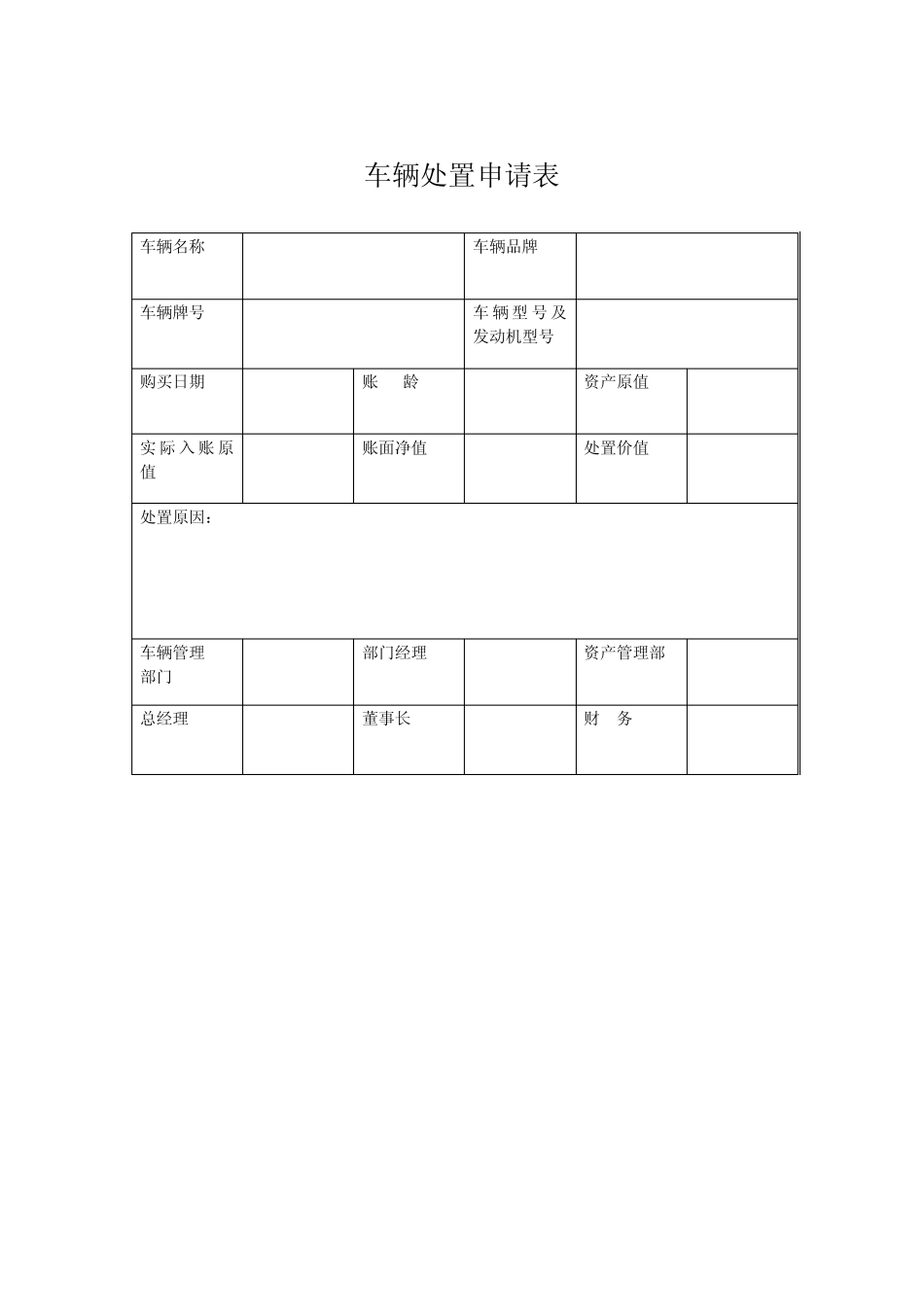 车辆处置申请表

| 车辆名称 | | | 车辆品牌 | | |
|---|---|---|---|---|---|
| 车辆牌号 | | | 车辆型号及发动机型号 | | |
| 购买日期 | | 账　龄 | | 资产原值 | |
| 实际入账原值 | | 账面净值 | | 处置价值 | |
| 处置原因： | | | | | |
| 车辆管理部门 | | 部门经理 | | 资产管理部 | |
| 总经理 | | 董事长 | | 财　务 | |